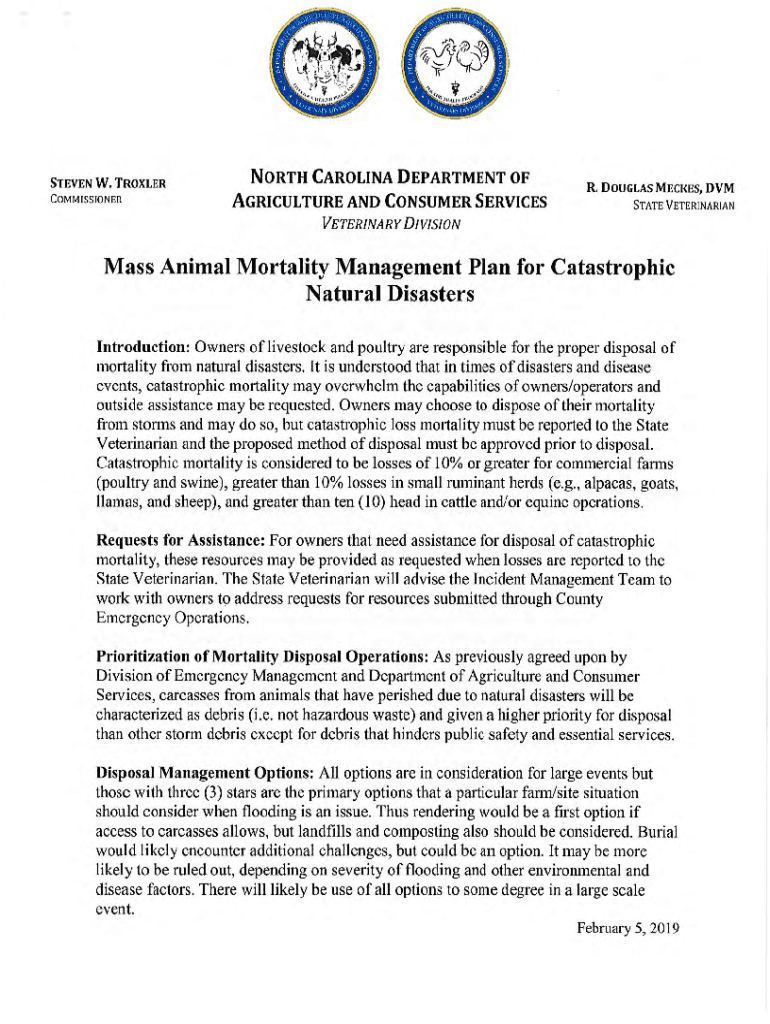 STEVEN W. TROXLER
COMMISSIONER

NORTH CAROLINA DEPARTMENT OF AGRICULTURE AND CONSUMER SERVICES
VETERINARY DIVISION

R. DOUGLAS MECKES, DVM
STATE VETERINARIAN

Mass Animal Mortality Management Plan for Catastrophic Natural Disasters

Introduction: Owners of livestock and poultry are responsible for the proper disposal of mortality from natural disasters. It is understood that in times of disasters and disease events, catastrophic mortality may overwhelm the capabilities of owners/operators and outside assistance may be requested. Owners may choose to dispose of their mortality from storms and may do so, but catastrophic loss mortality must be reported to the State Veterinarian and the proposed method of disposal must be approved prior to disposal. Catastrophic mortality is considered to be losses of 10% or greater for commercial farms (poultry and swine), greater than 10% losses in small ruminant herds (e.g., alpacas, goats, llamas, and sheep), and greater than ten (10) head in cattle and/or equine operations.

Requests for Assistance: For owners that need assistance for disposal of catastrophic mortality, these resources may be provided as requested when losses are reported to the State Veterinarian. The State Veterinarian will advise the Incident Management Team to work with owners to address requests for resources submitted through County Emergency Operations.

Prioritization of Mortality Disposal Operations: As previously agreed upon by Division of Emergency Management and Department of Agriculture and Consumer Services, carcasses from animals that have perished due to natural disasters will be characterized as debris (i.e. not hazardous waste) and given a higher priority for disposal than other storm debris except for debris that hinders public safety and essential services.

Disposal Management Options: All options are in consideration for large events but those with three (3) stars are the primary options that a particular farm/site situation should consider when flooding is an issue. Thus rendering would be a first option if access to carcasses allows, but landfills and composting also should be considered. Burial would likely encounter additional challenges, but could be an option. It may be more likely to be ruled out, depending on severity of flooding and other environmental and disease factors. There will likely be use of all options to some degree in a large scale event.

February 5, 2019